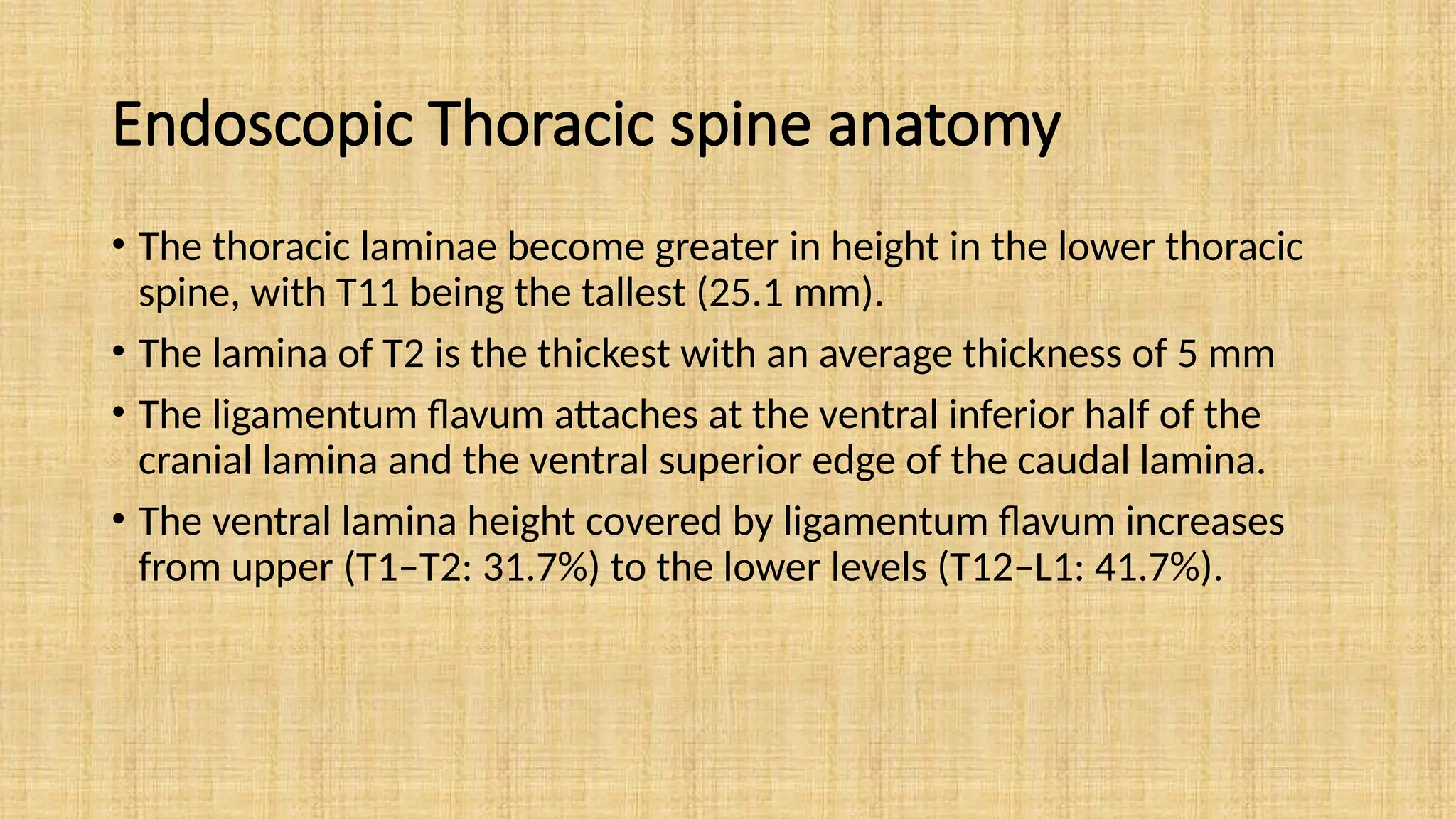 Endoscopic Thoracic spine anatomy

• The thoracic laminae become greater in height in the lower thoracic spine, with T11 being the tallest (25.1 mm).

• The lamina of T2 is the thickest with an average thickness of 5 mm

• The ligamentum flavum attaches at the ventral inferior half of the cranial lamina and the ventral superior edge of the caudal lamina.

• The ventral lamina height covered by ligamentum flavum increases from upper (T1–T2: 31.7%) to the lower levels (T12–L1: 41.7%).